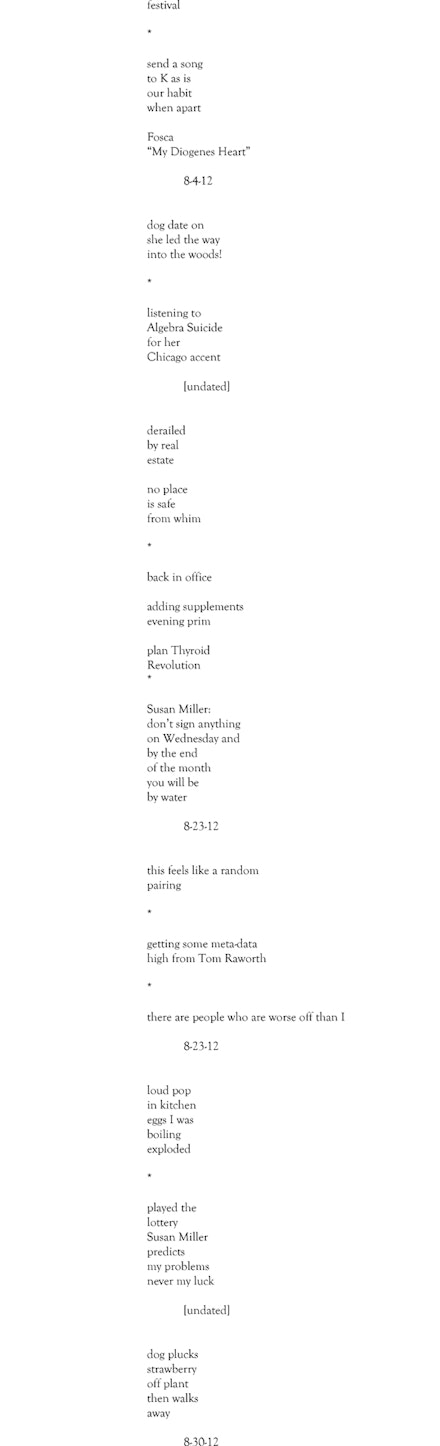 festival

*

send a song
to K as is
our habit
when apart

Fosca
"My Diogenes Heart"

8-4-12

dog date on
she led the way
into the woods!

*

listening to
Algebra Suicide
for her
Chicago accent

[undated]

derailed
by real
estate

no place
is safe
from whim

*

back in office

adding supplements
evening prim

plan Thyroid
Revolution
*

Susan Miller:
don't sign anything
on Wednesday and
by the end
of the month
you will be
by water

8-23-12

this feels like a random
pairing

*

getting some meta-data
high from Tom Raworth

*

there are people who are worse off than I

8-23-12

loud pop
in kitchen
eggs I was
boiling
exploded

*

played the
lottery
Susan Miller
predicts
my problems
never my luck

[undated]

dog plucks
strawberry
off plant
then walks
away

8-30-12